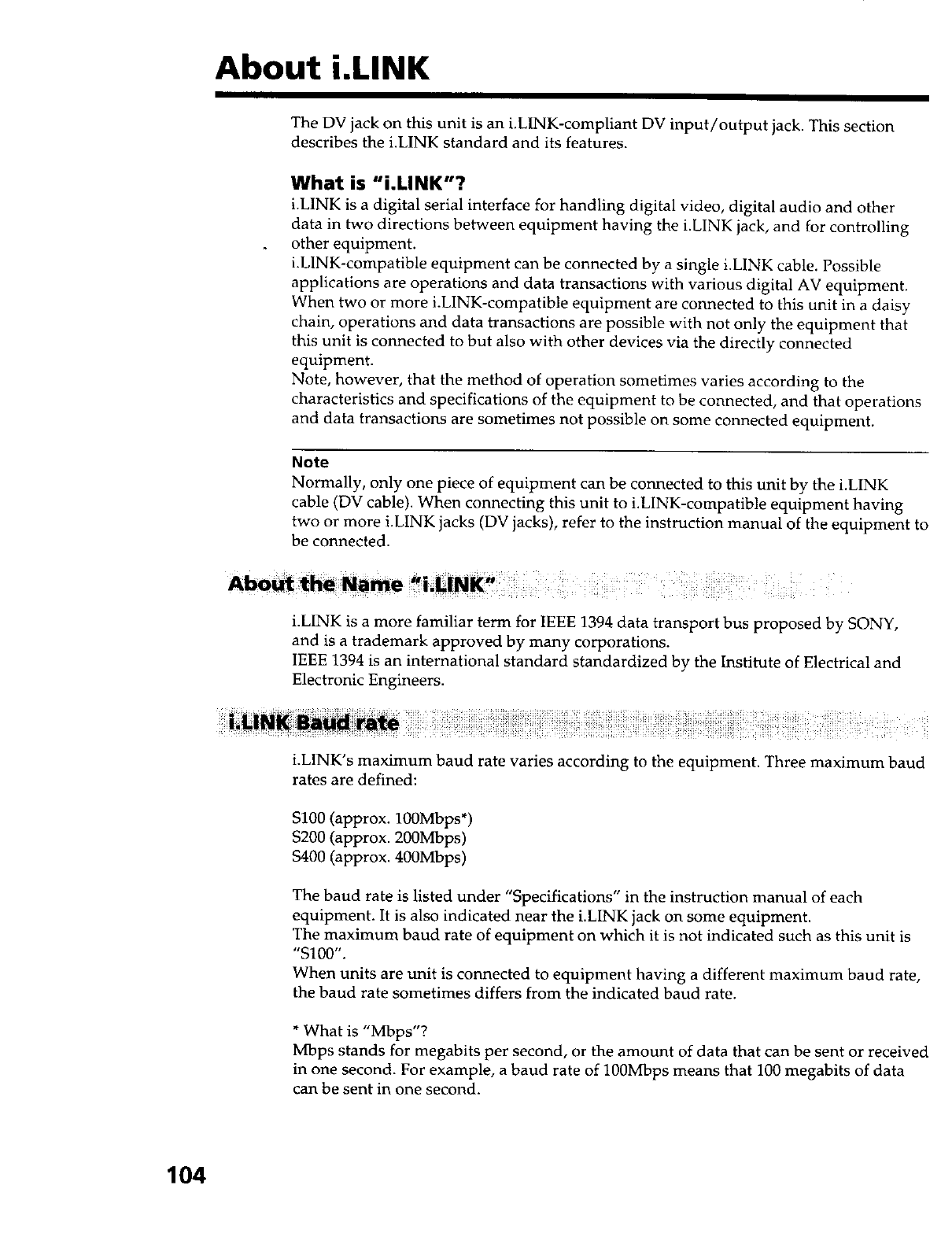 About i.LINK

The DV jack on this unit is an i.LINK-compliant DV input/output jack. This section describes the i.LINK standard and its features.

What is "i.LINK"?

i.LINK is a digital serial interface for handling digital video, digital audio and other data in two directions between equipment having the i.LINK jack, and for controlling other equipment.
i.LINK-compatible equipment can be connected by a single i.LINK cable. Possible applications are operations and data transactions with various digital AV equipment. When two or more i.LINK-compatible equipment are connected to this unit in a daisy chain, operations and data transactions are possible with not only the equipment that this unit is connected to but also with other devices via the directly connected equipment.
Note, however, that the method of operation sometimes varies according to the characteristics and specifications of the equipment to be connected, and that operations and data transactions are sometimes not possible on some connected equipment.

Note
Normally, only one piece of equipment can be connected to this unit by the i.LINK cable (DV cable). When connecting this unit to i.LINK-compatible equipment having two or more i.LINK jacks (DV jacks), refer to the instruction manual of the equipment to be connected.

About the Name "i.LINK"

i.LINK is a more familiar term for IEEE 1394 data transport bus proposed by SONY, and is a trademark approved by many corporations.
IEEE 1394 is an international standard standardized by the Institute of Electrical and Electronic Engineers.

i.LINK Baud rate

i.LINK's maximum baud rate varies according to the equipment. Three maximum baud rates are defined:

S100 (approx. 100Mbps*)
S200 (approx. 200Mbps)
S400 (approx. 400Mbps)

The baud rate is listed under "Specifications" in the instruction manual of each equipment. It is also indicated near the i.LINK jack on some equipment.
The maximum baud rate of equipment on which it is not indicated such as this unit is "S100".
When units are unit is connected to equipment having a different maximum baud rate, the baud rate sometimes differs from the indicated baud rate.

* What is "Mbps"?
Mbps stands for megabits per second, or the amount of data that can be sent or received in one second. For example, a baud rate of 100Mbps means that 100 megabits of data can be sent in one second.

104